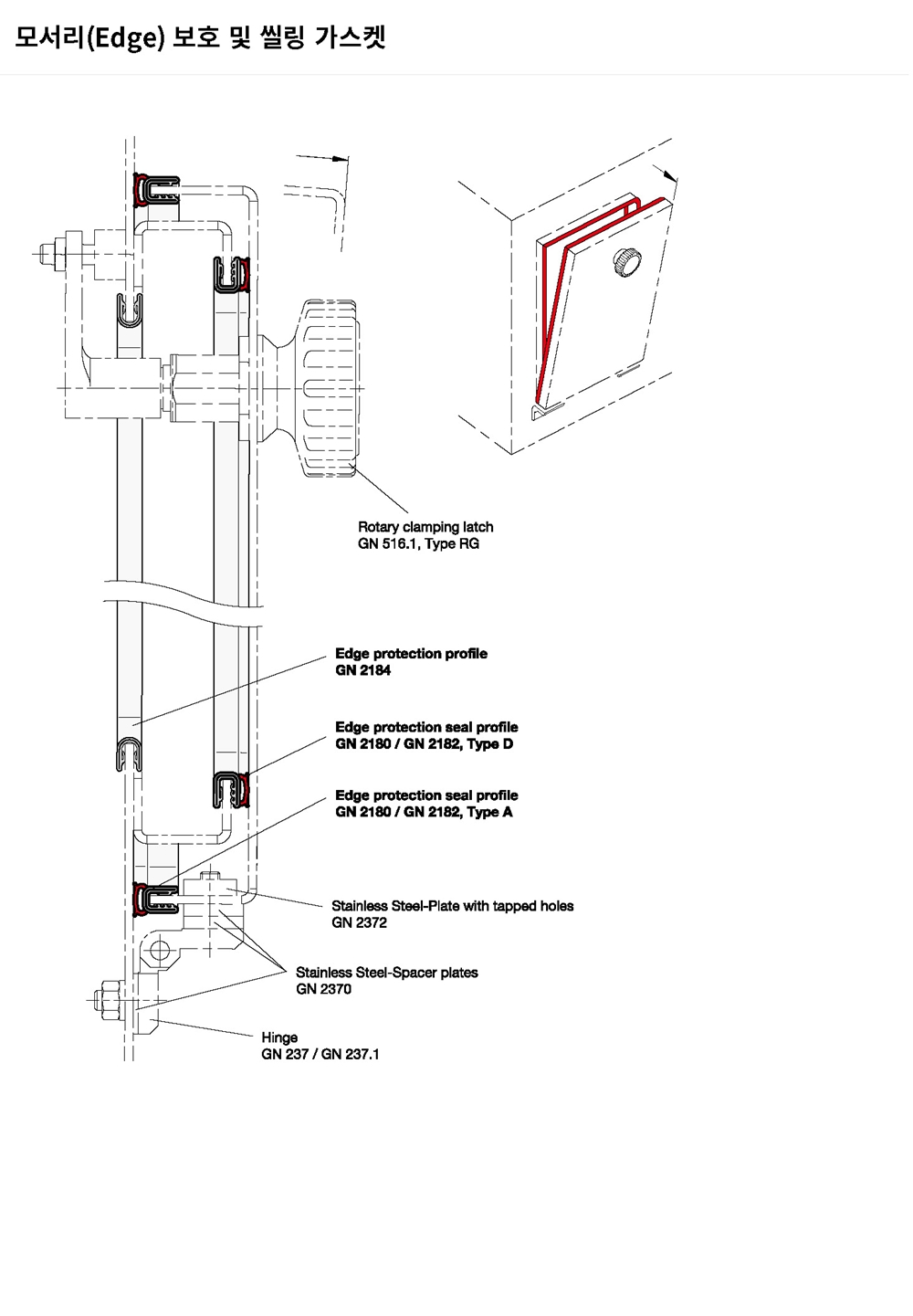 모서리(Edge) 보호 및 씰링 가스켓

Rotary clamping latch
GN 516.1, Type RG

Edge protection profile
GN 2184

Edge protection seal profile
GN 2180 / GN 2182, Type D

Edge protection seal profile
GN 2180 / GN 2182, Type A

Stainless Steel-Plate with tapped holes
GN 2372

Stainless Steel-Spacer plates
GN 2370

Hinge
GN 237 / GN 237.1